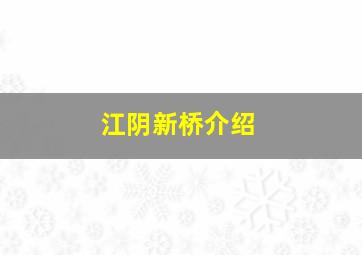 江阴新桥介绍